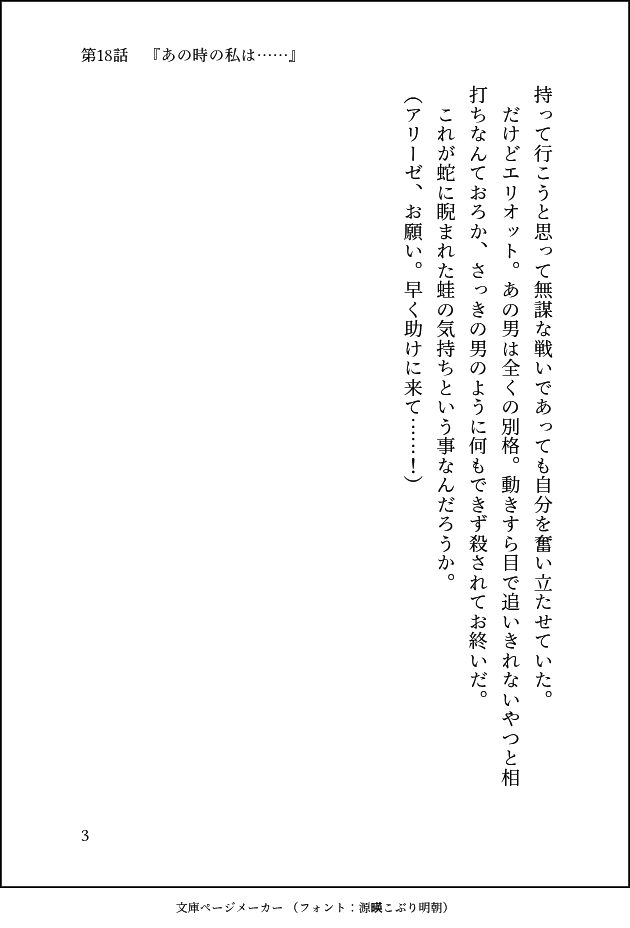 第18話　『あの時の私は……』

持って行こうと思って無謀な戦いであっても自分を奮い立たせていた。

だけどエリオット。あの男は全くの別格。動きすら目で追いきれないやつと相打ちなんておろか、さっきの男のように何もできず殺されてお終いだ。

これが蛇に睨まれた蛙の気持ちという事なんだろうか。

（アリーゼ、お願い。早く助けに来て……！）

3

文庫ページメーカー（フォント：源暎こぶり明朝）